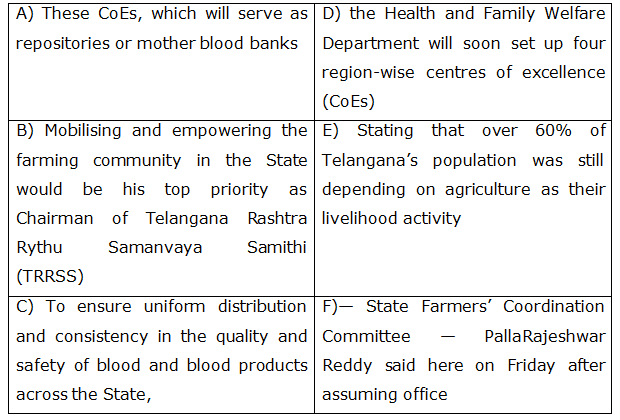 | A) These CoEs, which will serve as repositories or mother blood banks | D) the Health and Family Welfare Department will soon set up four region-wise centres of excellence (CoEs) |
|---|---|
| B) Mobilising and empowering the farming community in the State would be his top priority as Chairman of Telangana Rashtra Rythu Samanvaya Samithi (TRRSS) | E) Stating that over 60% of Telangana's population was still depending on agriculture as their livelihood activity |
| C) To ensure uniform distribution and consistency in the quality and safety of blood and blood products across the State, | F)— State Farmers' Coordination Committee — PallaRajeshwar Reddy said here on Friday after assuming office |